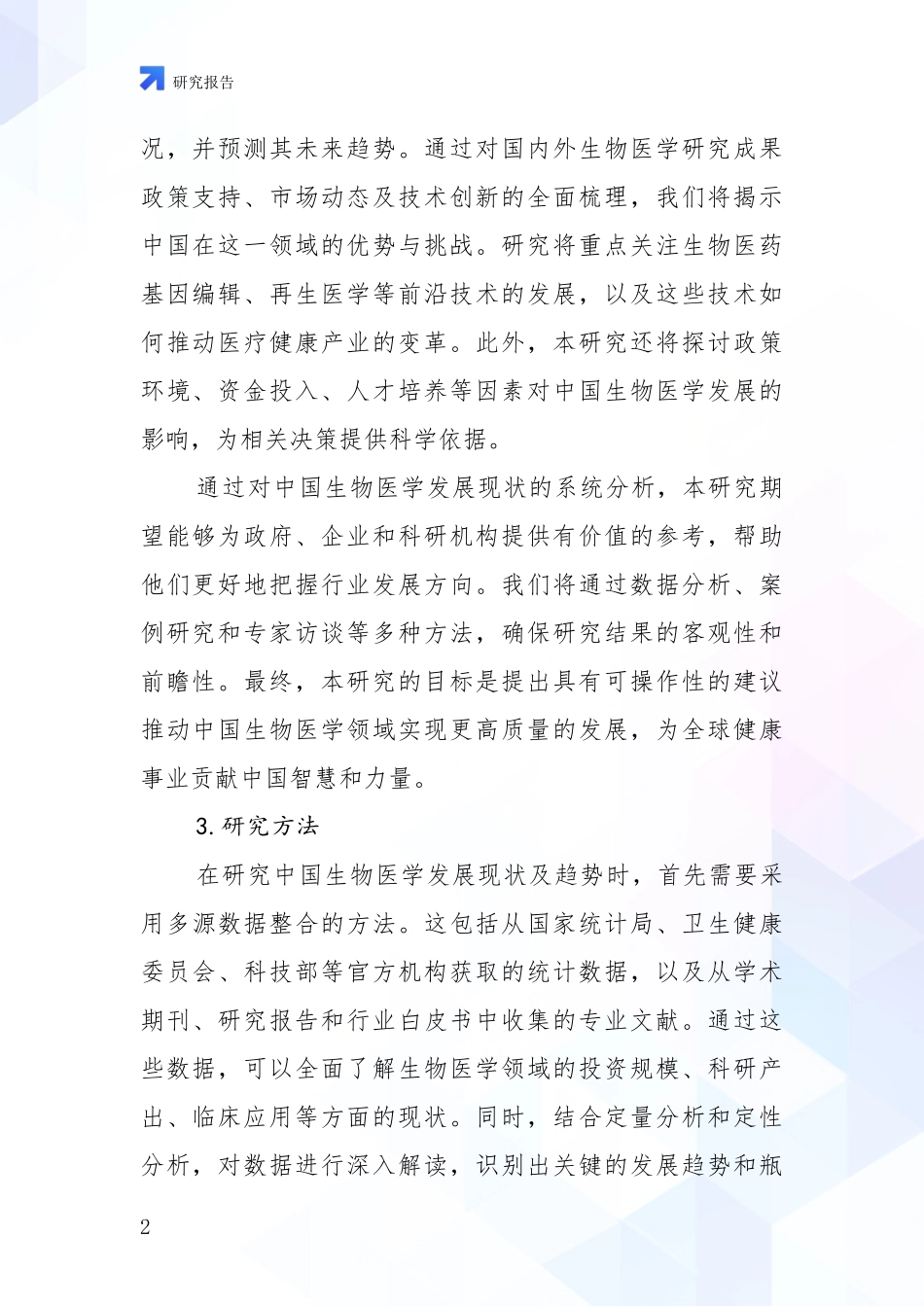 研究报告

况，并预测其未来趋势。通过对国内外生物医学研究成果政策支持、市场动态及技术创新的全面梳理，我们将揭示中国在这一领域的优势与挑战。研究将重点关注生物医药基因编辑、再生医学等前沿技术的发展，以及这些技术如何推动医疗健康产业的变革。此外，本研究还将探讨政策环境、资金投入、人才培养等因素对中国生物医学发展的影响，为相关决策提供科学依据。

通过对中国生物医学发展现状的系统分析，本研究期望能够为政府、企业和科研机构提供有价值的参考，帮助他们更好地把握行业发展方向。我们将通过数据分析、案例研究和专家访谈等多种方法，确保研究结果的客观性和前瞻性。最终，本研究的目标是提出具有可操作性的建议推动中国生物医学领域实现更高质量的发展，为全球健康事业贡献中国智慧和力量。

3. 研究方法

在研究中国生物医学发展现状及趋势时，首先需要采用多源数据整合的方法。这包括从国家统计局、卫生健康委员会、科技部等官方机构获取的统计数据，以及从学术期刊、研究报告和行业白皮书中收集的专业文献。通过这些数据，可以全面了解生物医学领域的投资规模、科研产出、临床应用等方面的现状。同时，结合定量分析和定性分析，对数据进行深入解读，识别出关键的发展趋势和瓶

2